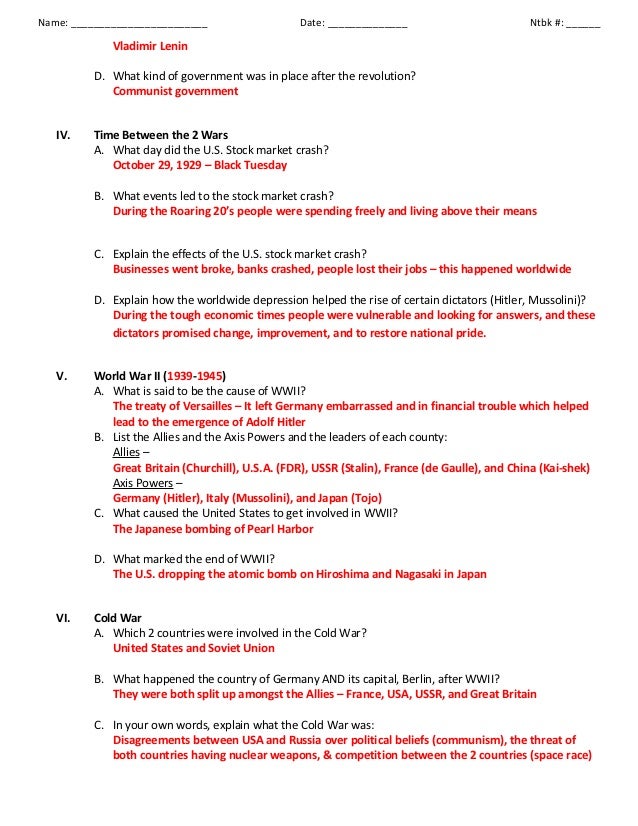 Name: ________________________ Date: ______________ Ntbk #: ______

Vladimir Lenin

D. What kind of government was in place after the revolution?
Communist government

IV. Time Between the 2 Wars
A. What day did the U.S. Stock market crash?
October 29, 1929 – Black Tuesday

B. What events led to the stock market crash?
During the Roaring 20's people were spending freely and living above their means

C. Explain the effects of the U.S. stock market crash?
Businesses went broke, banks crashed, people lost their jobs – this happened worldwide

D. Explain how the worldwide depression helped the rise of certain dictators (Hitler, Mussolini)?
During the tough economic times people were vulnerable and looking for answers, and these dictators promised change, improvement, and to restore national pride.

V. World War II (1939-1945)
A. What is said to be the cause of WWII?
The treaty of Versailles – It left Germany embarrassed and in financial trouble which helped lead to the emergence of Adolf Hitler
B. List the Allies and the Axis Powers and the leaders of each county:
Allies –
Great Britain (Churchill), U.S.A. (FDR), USSR (Stalin), France (de Gaulle), and China (Kai-shek)
Axis Powers –
Germany (Hitler), Italy (Mussolini), and Japan (Tojo)
C. What caused the United States to get involved in WWII?
The Japanese bombing of Pearl Harbor

D. What marked the end of WWII?
The U.S. dropping the atomic bomb on Hiroshima and Nagasaki in Japan

VI. Cold War
A. Which 2 countries were involved in the Cold War?
United States and Soviet Union

B. What happened the country of Germany AND its capital, Berlin, after WWII?
They were both split up amongst the Allies – France, USA, USSR, and Great Britain

C. In your own words, explain what the Cold War was:
Disagreements between USA and Russia over political beliefs (communism), the threat of both countries having nuclear weapons, & competition between the 2 countries (space race)